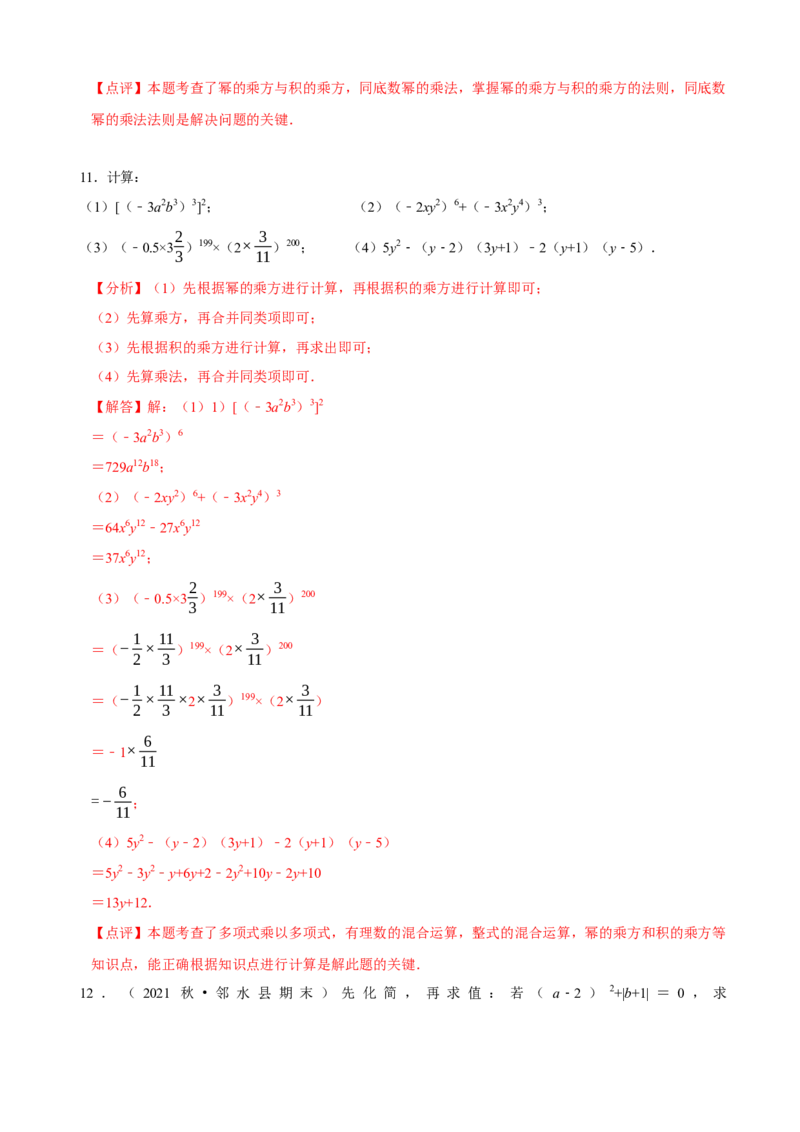 【点评】本题考查了幂的乘方与积的乘方，同底数幂的乘法，掌握幂的乘方与积的乘方的法则，同底数幂的乘法法则是解决问题的关键.

11．计算：

（1）$[(-3a^2b^3)^3]^2$；　　（2）$(-2xy^2)^6+(-3x^2y^4)^3$；

（3）$(-0.5\times3\frac{2}{3})^{199}\times(2\times\frac{3}{11})^{200}$；　　（4）$5y^2-(y-2)(3y+1)-2(y+1)(y-5)$.

【分析】（1）先根据幂的乘方进行计算，再根据积的乘方进行计算即可；

（2）先算乘方，再合并同类项即可；

（3）先根据积的乘方进行计算，再求出即可；

（4）先算乘法，再合并同类项即可.

【解答】解：（1）1）$[(-3a^2b^3)^3]^2$

$=(-3a^2b^3)^6$

$=729a^{12}b^{18}$；

（2）$(-2xy^2)^6+(-3x^2y^4)^3$

$=64x^6y^{12}-27x^6y^{12}$

$=37x^6y^{12}$；

（3）$(-0.5\times3\frac{2}{3})^{199}\times(2\times\frac{3}{11})^{200}$

$=(-\frac{1}{2}\times\frac{11}{3})^{199}\times(2\times\frac{3}{11})^{200}$

$=(-\frac{1}{2}\times\frac{11}{3}\times2\times\frac{3}{11})^{199}\times(2\times\frac{3}{11})$

$=-1\times\frac{6}{11}$

$=-\frac{6}{11}$；

（4）$5y^2-(y-2)(3y+1)-2(y+1)(y-5)$

$=5y^2-3y^2-y+6y+2-2y^2+10y-2y+10$

$=13y+12$.

【点评】本题考查了多项式乘以多项式，有理数的混合运算，整式的混合运算，幂的乘方和积的乘方等知识点，能正确根据知识点进行计算是解此题的关键.

12．（2021秋•邻水县期末）先化简，再求值：若$(a-2)^2+|b+1|=0$，求